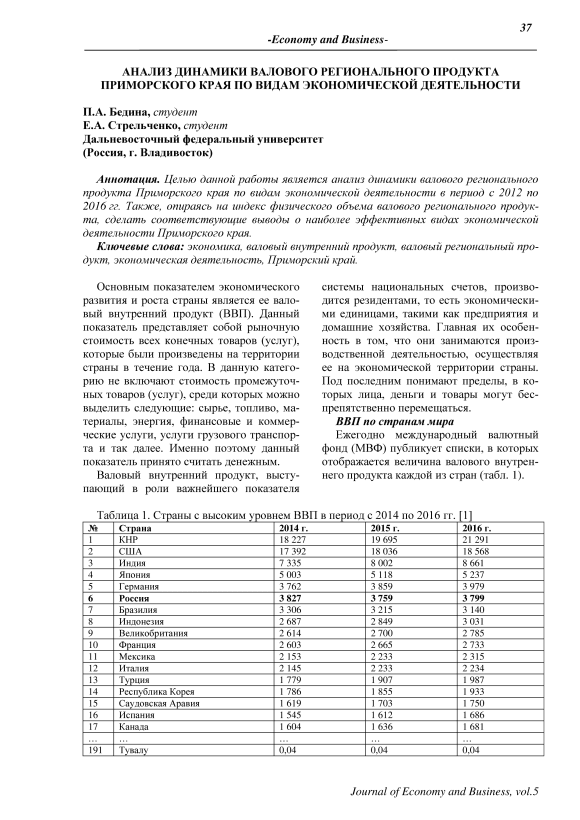 37

-Economy and Business-

АНАЛИЗ ДИНАМИКИ ВАЛОВОГО РЕГИОНАЛЬНОГО ПРОДУКТА ПРИМОРСКОГО КРАЯ ПО ВИДАМ ЭКОНОМИЧЕСКОЙ ДЕЯТЕЛЬНОСТИ

П.А. Бедина, студент
Е.А. Стрельченко, студент
Дальневосточный федеральный университет
(Россия, г. Владивосток)

Аннотация. Целью данной работы является анализ динамики валового регионального продукта Приморского края по видам экономической деятельности в период с 2012 по 2016 гг. Также, опираясь на индекс физического объема валового регионального продукта, сделать соответствующие выводы о наиболее эффективных видах экономической деятельности Приморского края.

Ключевые слова: экономика, валовый внутренний продукт, валовый региональный продукт, экономическая деятельность, Приморский край.

Основным показателем экономического развития и роста страны является ее валовый внутренний продукт (ВВП). Данный показатель представляет собой рыночную стоимость всех конечных товаров (услуг), которые были произведены на территории страны в течение года. В данную категорию не включают стоимость промежуточных товаров (услуг), среди которых можно выделить следующие: сырье, топливо, материалы, энергия, финансовые и коммерческие услуги, услуги грузового транспорта и так далее. Именно поэтому данный показатель принято считать денежным.

Валовый внутренний продукт, выступающий в роли важнейшего показателя системы национальных счетов, производится резидентами, то есть экономическими единицами, такими как предприятия и домашние хозяйства. Главная их особенность в том, что они занимаются производственной деятельностью, осуществляя ее на экономической территории страны. Под последним понимают пределы, в которых лица, деньги и товары могут беспрепятственно перемещаться.

ВВП по странам мира

Ежегодно международный валютный фонд (МВФ) публикует списки, в которых отображается величина валового внутреннего продукта каждой из стран (табл. 1).

Таблица 1. Страны с высоким уровнем ВВП в период с 2014 по 2016 гг. [1]

| № | Страна | 2014 г. | 2015 г. | 2016 г. |
|---|---|---|---|---|
| 1 | КНР | 18 227 | 19 695 | 21 291 |
| 2 | США | 17 392 | 18 036 | 18 568 |
| 3 | Индия | 7 335 | 8 002 | 8 661 |
| 4 | Япония | 5 003 | 5 118 | 5 237 |
| 5 | Германия | 3 762 | 3 859 | 3 979 |
| 6 | Россия | 3 827 | 3 759 | 3 799 |
| 7 | Бразилия | 3 306 | 3 215 | 3 140 |
| 8 | Индонезия | 2 687 | 2 849 | 3 031 |
| 9 | Великобритания | 2 614 | 2 700 | 2 785 |
| 10 | Франция | 2 603 | 2 665 | 2 733 |
| 11 | Мексика | 2 153 | 2 233 | 2 315 |
| 12 | Италия | 2 145 | 2 233 | 2 234 |
| 13 | Турция | 1 779 | 1 907 | 1 987 |
| 14 | Республика Корея | 1 786 | 1 855 | 1 933 |
| 15 | Саудовская Аравия | 1 619 | 1 703 | 1 750 |
| 16 | Испания | 1 545 | 1 612 | 1 686 |
| 17 | Канада | 1 604 | 1 636 | 1 681 |
| … | … | … | … | … |
| 191 | Тувалу | 0,04 | 0,04 | 0,04 |

Journal of Economy and Business, vol.5